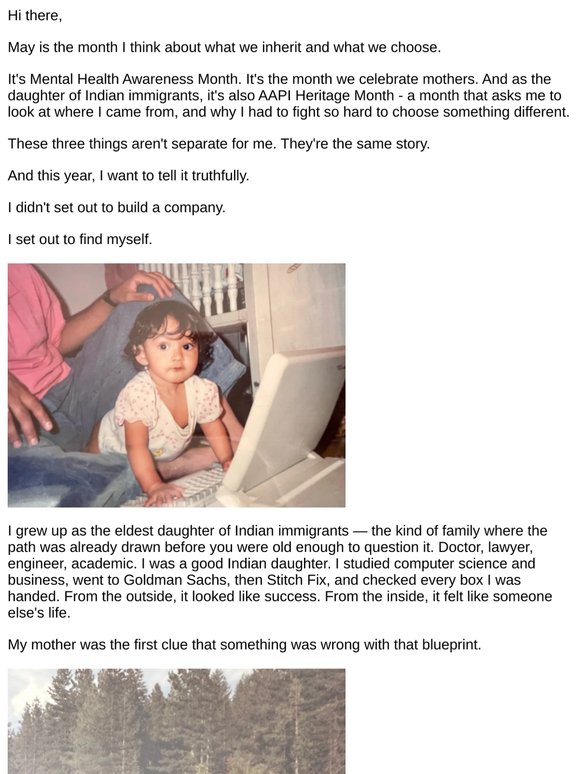 Hi there,

May is the month I think about what we inherit and what we choose.

It's Mental Health Awareness Month. It's the month we celebrate mothers. And as the daughter of Indian immigrants, it's also AAPI Heritage Month - a month that asks me to look at where I came from, and why I had to fight so hard to choose something different.

These three things aren't separate for me. They're the same story.

And this year, I want to tell it truthfully.

I didn't set out to build a company.

I set out to find myself.

I grew up as the eldest daughter of Indian immigrants — the kind of family where the path was already drawn before you were old enough to question it. Doctor, lawyer, engineer, academic. I was a good Indian daughter. I studied computer science and business, went to Goldman Sachs, then Stitch Fix, and checked every box I was handed. From the outside, it looked like success. From the inside, it felt like someone else's life.

My mother was the first clue that something was wrong with that blueprint.